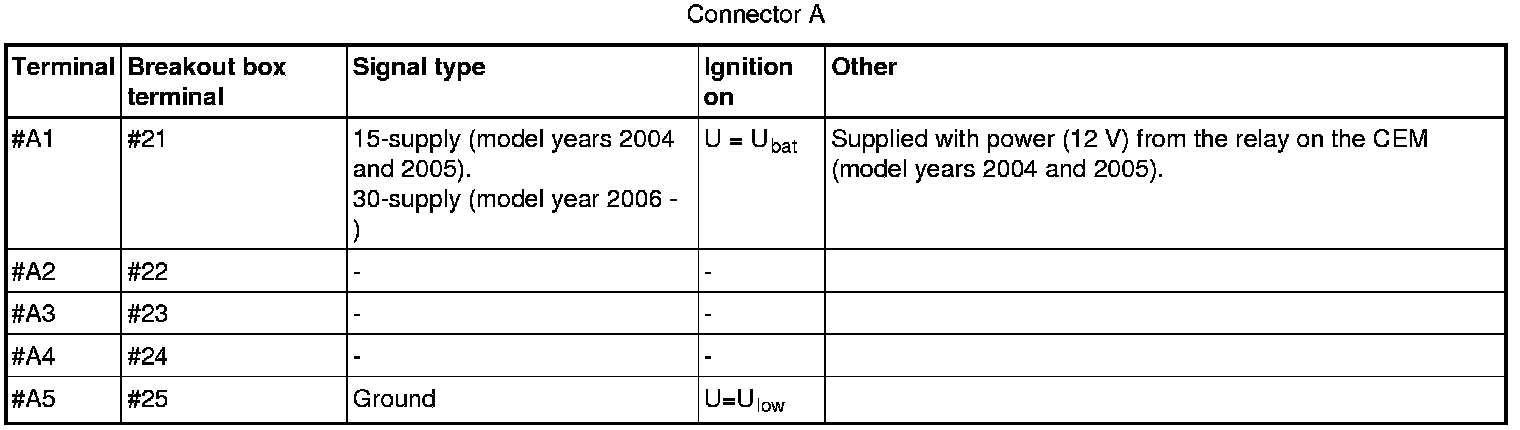 Connector A

| Terminal | Breakout box terminal | Signal type | Ignition on | Other |
|---|---|---|---|---|
| #A1 | #21 | 15-supply (model years 2004 and 2005). 30-supply (model year 2006 - ) | $U = U_{bat}$ | Supplied with power (12 V) from the relay on the CEM (model years 2004 and 2005). |
| #A2 | #22 | - | - | |
| #A3 | #23 | - | - | |
| #A4 | #24 | - | - | |
| #A5 | #25 | Ground | $U=U_{low}$ | |